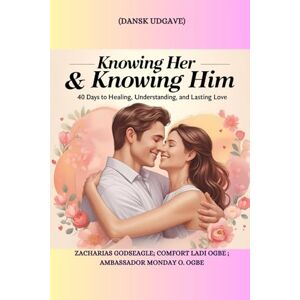 (DANSK UDGAVE)

Knowing Her
& Knowing Him

40 Days to Healing, Understanding, and Lasting Love

ZACHARIAS GODSEAGLE; COMFORT LADI OGBE ; AMBASSADOR MONDAY O. OGBE